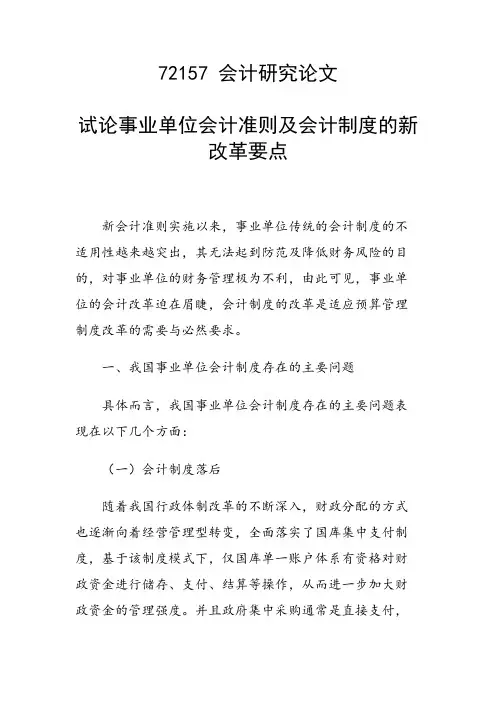 72157 会计研究论文

试论事业单位会计准则及会计制度的新改革要点

新会计准则实施以来，事业单位传统的会计制度的不适用性越来越突出，其无法起到防范及降低财务风险的目的，对事业单位的财务管理极为不利，由此可见，事业单位的会计改革迫在眉睫，会计制度的改革是适应预算管理制度改革的需要与必然要求。

一、我国事业单位会计制度存在的主要问题

具体而言，我国事业单位会计制度存在的主要问题表现在以下几个方面：

（一）会计制度落后

随着我国行政体制改革的不断深入，财政分配的方式也逐渐向着经营管理型转变，全面落实了国库集中支付制度，基于该制度模式下，仅国库单一账户体系有资格对财政资金进行储存、支付、结算等操作，从而进一步加大财政资金的管理强度。并且政府集中采购通常是直接支付，